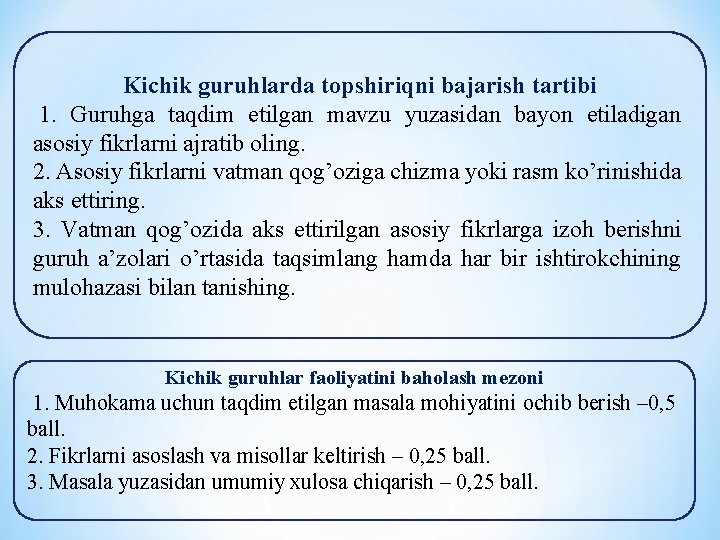 Kichik guruhlarda topshiriqni bajarish tartibi

1. Guruhga taqdim etilgan mavzu yuzasidan bayon etiladigan asosiy fikrlarni ajratib oling.
2. Asosiy fikrlarni vatman qog’oziga chizma yoki rasm ko’rinishida aks ettiring.
3. Vatman qog’ozida aks ettirilgan asosiy fikrlarga izoh berishni guruh a’zolari o’rtasida taqsimlang hamda har bir ishtirokchining mulohazasi bilan tanishing.

Kichik guruhlar faoliyatini baholash mezoni

1. Muhokama uchun taqdim etilgan masala mohiyatini ochib berish –0,5 ball.
2. Fikrlarni asoslash va misollar keltirish – 0,25 ball.
3. Masala yuzasidan umumiy xulosa chiqarish – 0,25 ball.